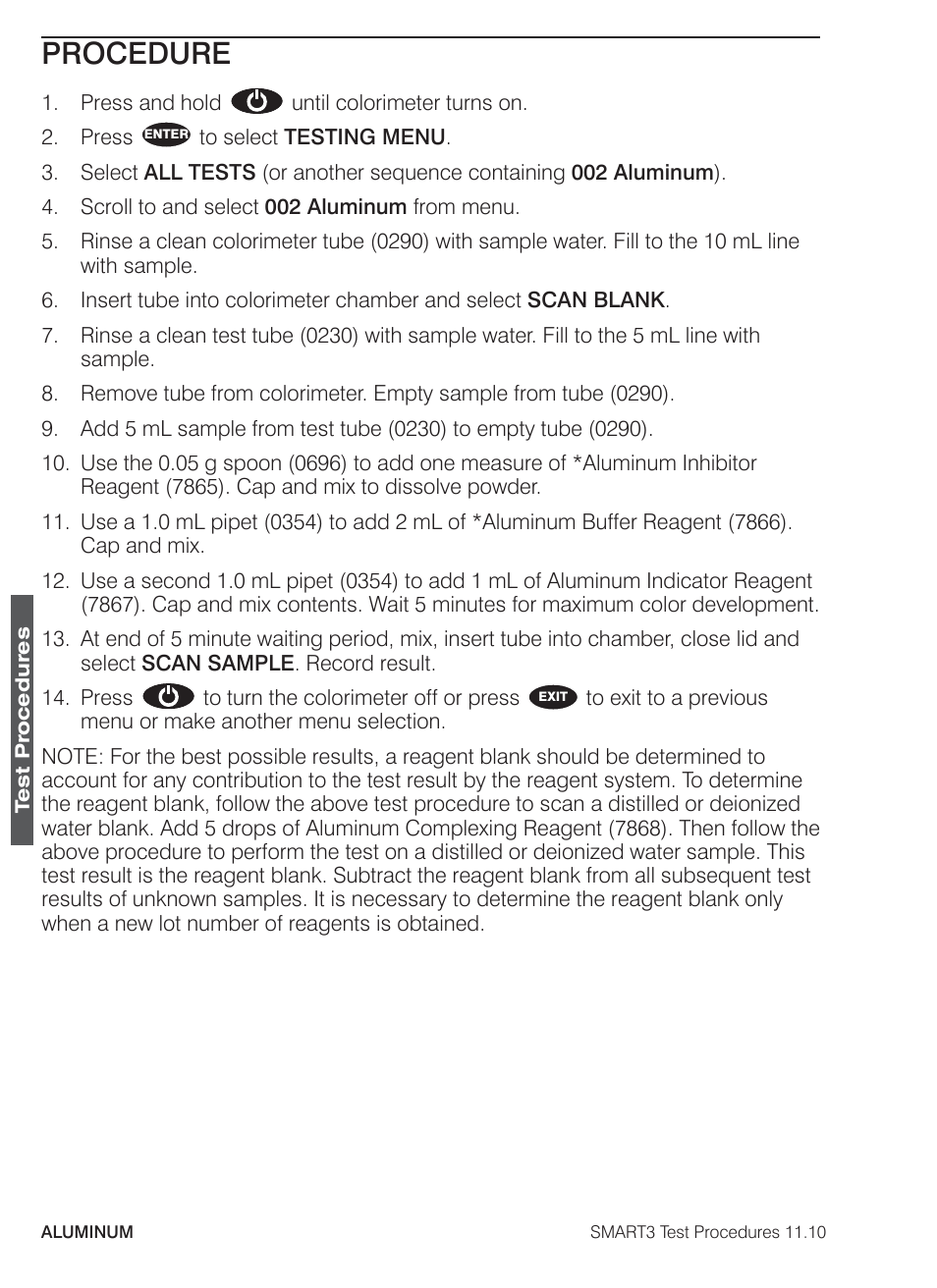 PROCEDURE

1. Press and hold until colorimeter turns on.
2. Press ENTER to select TESTING MENU.
3. Select ALL TESTS (or another sequence containing 002 Aluminum).
4. Scroll to and select 002 Aluminum from menu.
5. Rinse a clean colorimeter tube (0290) with sample water. Fill to the 10 mL line with sample.
6. Insert tube into colorimeter chamber and select SCAN BLANK.
7. Rinse a clean test tube (0230) with sample water. Fill to the 5 mL line with sample.
8. Remove tube from colorimeter. Empty sample from tube (0290).
9. Add 5 mL sample from test tube (0230) to empty tube (0290).
10. Use the 0.05 g spoon (0696) to add one measure of *Aluminum Inhibitor Reagent (7865). Cap and mix to dissolve powder.
11. Use a 1.0 mL pipet (0354) to add 2 mL of *Aluminum Buffer Reagent (7866). Cap and mix.
12. Use a second 1.0 mL pipet (0354) to add 1 mL of Aluminum Indicator Reagent (7867). Cap and mix contents. Wait 5 minutes for maximum color development.
13. At end of 5 minute waiting period, mix, insert tube into chamber, close lid and select SCAN SAMPLE. Record result.
14. Press to turn the colorimeter off or press EXIT to exit to a previous menu or make another menu selection.

NOTE: For the best possible results, a reagent blank should be determined to account for any contribution to the test result by the reagent system. To determine the reagent blank, follow the above test procedure to scan a distilled or deionized water blank. Add 5 drops of Aluminum Complexing Reagent (7868). Then follow the above procedure to perform the test on a distilled or deionized water sample. This test result is the reagent blank. Subtract the reagent blank from all subsequent test results of unknown samples. It is necessary to determine the reagent blank only when a new lot number of reagents is obtained.

Test Procedures

ALUMINUM

SMART3 Test Procedures 11.10